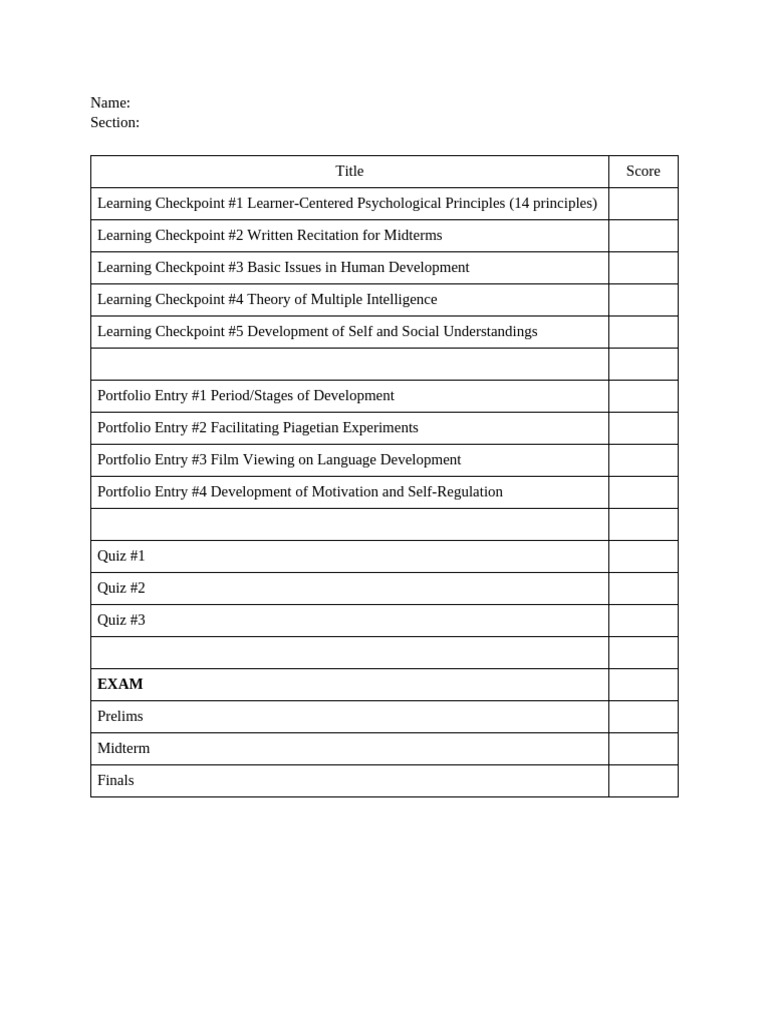 Name:
Section:

| Title | Score |
|---|---|
| Learning Checkpoint #1 Learner-Centered Psychological Principles (14 principles) | |
| Learning Checkpoint #2 Written Recitation for Midterms | |
| Learning Checkpoint #3 Basic Issues in Human Development | |
| Learning Checkpoint #4 Theory of Multiple Intelligence | |
| Learning Checkpoint #5 Development of Self and Social Understandings | |
| | |
| Portfolio Entry #1 Period/Stages of Development | |
| Portfolio Entry #2 Facilitating Piagetian Experiments | |
| Portfolio Entry #3 Film Viewing on Language Development | |
| Portfolio Entry #4 Development of Motivation and Self-Regulation | |
| | |
| Quiz #1 | |
| Quiz #2 | |
| Quiz #3 | |
| | |
| EXAM | |
| Prelims | |
| Midterm | |
| Finals | |